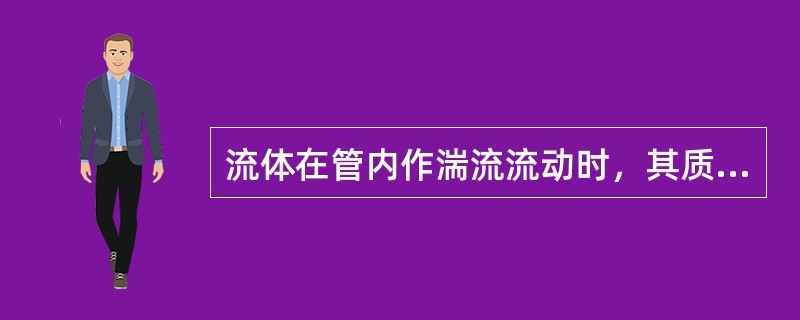 流体在管内作湍流流动时，其质...